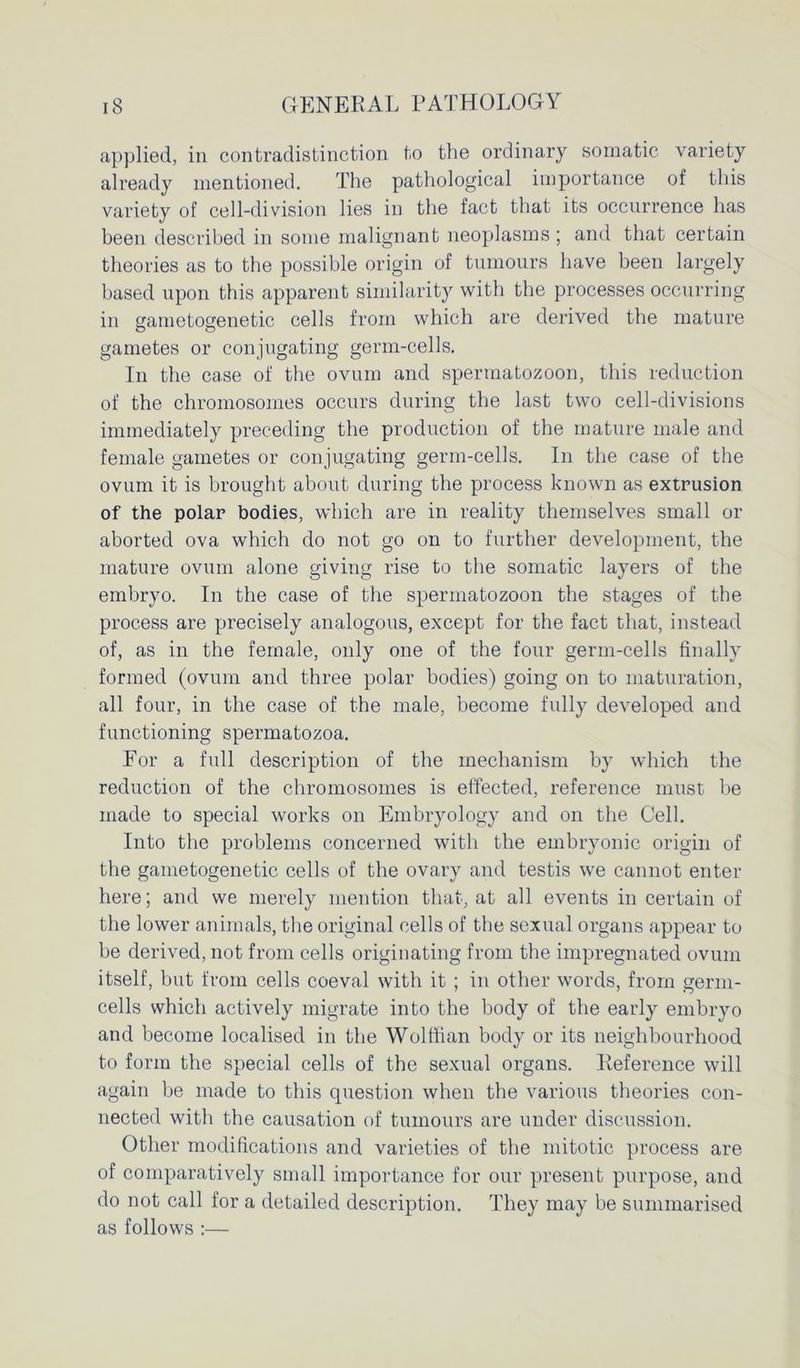 18 GENERAL PATHOLOGY

applied, in contradistinction to the ordinary somatic variety already mentioned. The pathological importance of this variety of cell-division lies in the fact that its occurrence has been described in some malignant neoplasms; and that certain theories as to the possible origin of tumours have been largely based upon this apparent similarity with the processes occurring in gametogenetic cells from which are derived the mature gametes or conjugating germ-cells.

In the case of the ovum and spermatozoon, this reduction of the chromosomes occurs during the last two cell-divisions immediately preceding the production of the mature male and female gametes or conjugating germ-cells. In the case of the ovum it is brought about during the process known as extrusion of the polar bodies, which are in reality themselves small or aborted ova which do not go on to further development, the mature ovum alone giving rise to the somatic layers of the embryo. In the case of the spermatozoon the stages of the process are precisely analogous, except for the fact that, instead of, as in the female, only one of the four germ-cells finally formed (ovum and three polar bodies) going on to maturation, all four, in the case of the male, become fully developed and functioning spermatozoa.

For a full description of the mechanism by which the reduction of the chromosomes is effected, reference must be made to special works on Embryology and on the Cell.

Into the problems concerned with the embryonic origin of the gametogenetic cells of the ovary and testis we cannot enter here; and we merely mention that, at all events in certain of the lower animals, the original cells of the sexual organs appear to be derived, not from cells originating from the impregnated ovum itself, but from cells coeval with it; in other words, from germ-cells which actively migrate into the body of the early embryo and become localised in the Wolffian body or its neighbourhood to form the special cells of the sexual organs. Reference will again be made to this question when the various theories connected with the causation of tumours are under discussion.

Other modifications and varieties of the mitotic process are of comparatively small importance for our present purpose, and do not call for a detailed description. They may be summarised as follows :—